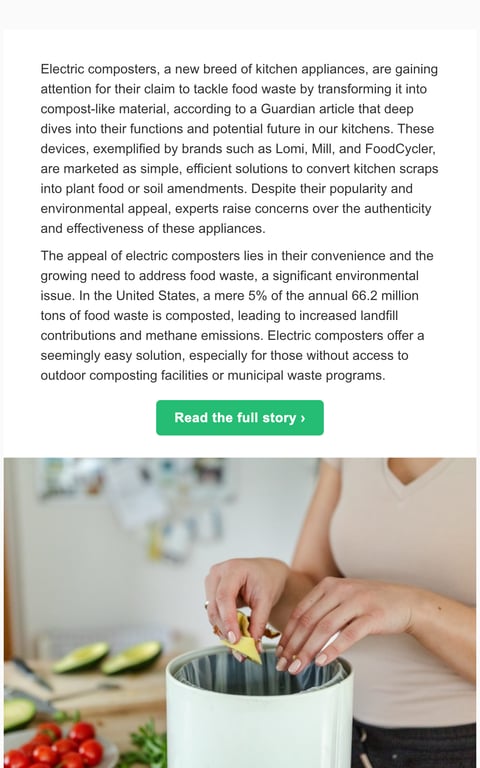 Electric composters, a new breed of kitchen appliances, are gaining attention for their claim to tackle food waste by transforming it into compost-like material, according to a Guardian article that deep dives into their functions and potential future in our kitchens. These devices, exemplified by brands such as Lomi, Mill, and FoodCycler, are marketed as simple, efficient solutions to convert kitchen scraps into plant food or soil amendments. Despite their popularity and environmental appeal, experts raise concerns over the authenticity and effectiveness of these appliances.

The appeal of electric composters lies in their convenience and the growing need to address food waste, a significant environmental issue. In the United States, a mere 5% of the annual 66.2 million tons of food waste is composted, leading to increased landfill contributions and methane emissions. Electric composters offer a seemingly easy solution, especially for those without access to outdoor composting facilities or municipal waste programs.

Read the full story ›